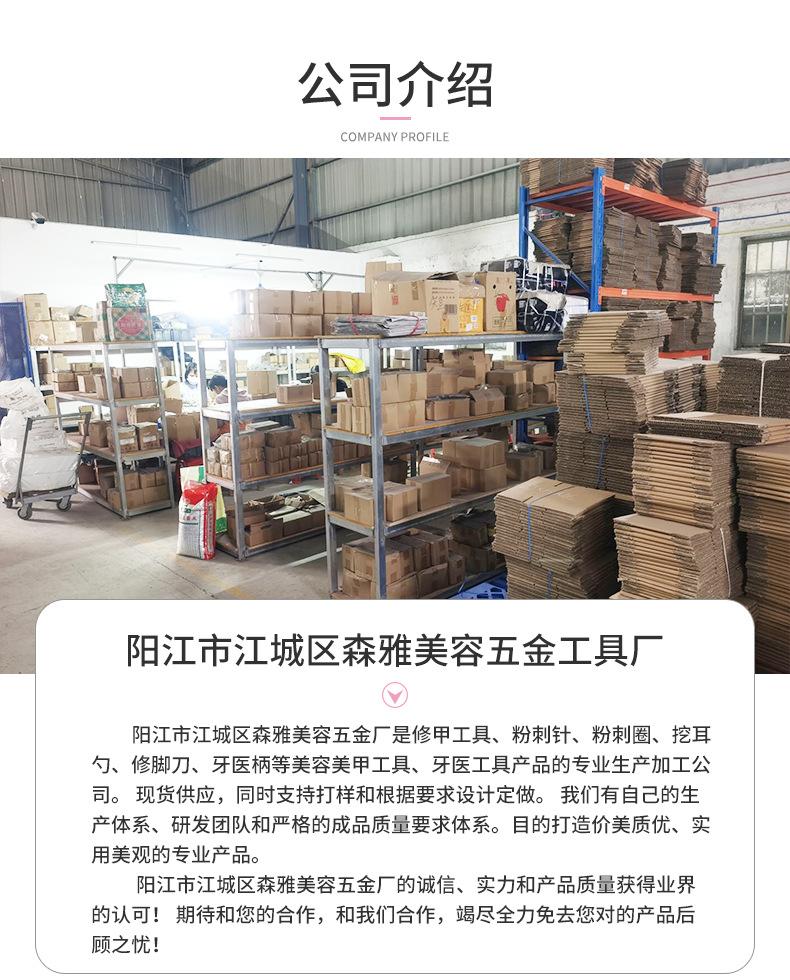 公司介绍

COMPANY PROFILE

阳江市江城区森雅美容五金工具厂

阳江市江城区森雅美容五金厂是修甲工具、粉刺针、粉刺圈、挖耳勺、修脚刀、牙医柄等美容美甲工具、牙医工具产品的专业生产加工公司。现货供应，同时支持打样和根据要求设计定做。我们有自己的生产体系、研发团队和严格的成品质量要求体系。目的打造价美质优、实用美观的专业产品。

阳江市江城区森雅美容五金厂的诚信、实力和产品质量获得业界的认可！期待和您的合作，和我们合作，竭尽全力免去您对的产品后顾之忧！